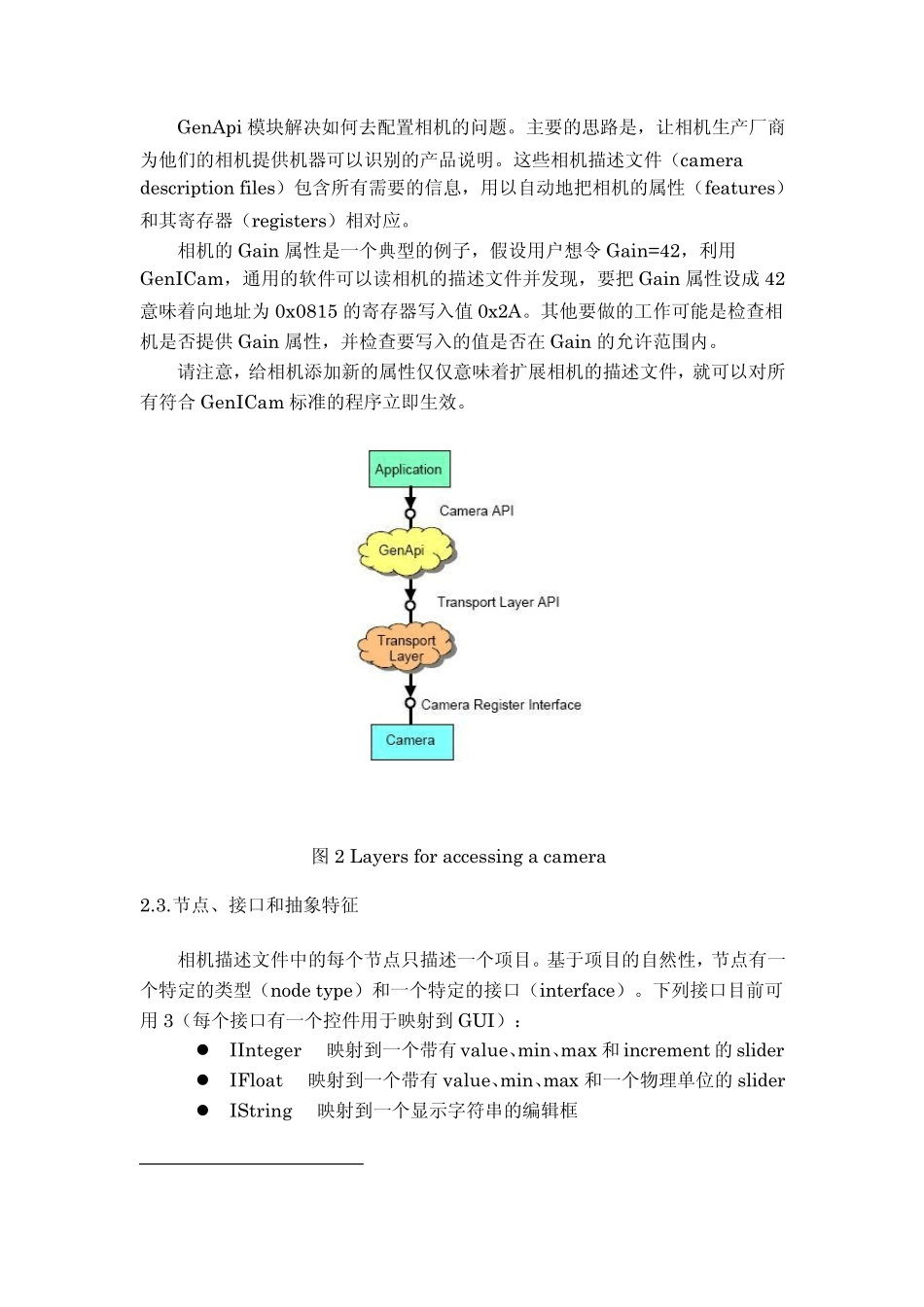 GenApi 模块解决如何去配置相机的问题。主要的思路是，让相机生产厂商为他们的相机提供机器可以识别的产品说明。这些相机描述文件（camera description files）包含所有需要的信息，用以自动地把相机的属性（features）和其寄存器（registers）相对应。

相机的 Gain 属性是一个典型的例子，假设用户想令 Gain=42，利用 GenICam，通用的软件可以读相机的描述文件并发现，要把 Gain 属性设成 42 意味着向地址为 0x0815 的寄存器写入值 0x2A。其他要做的工作可能是检查相机是否提供 Gain 属性，并检查要写入的值是否在 Gain 的允许范围内。

请注意，给相机添加新的属性仅仅意味着扩展相机的描述文件，就可以对所有符合 GenICam 标准的程序立即生效。

Application
Camera API
GenApi
Transport Layer API
Transport Layer
Camera Register Interface
Camera

图 2 Layers for accessing a camera

2.3. 节点、接口和抽象特征

相机描述文件中的每个节点只描述一个项目。基于项目的自然性，节点有一个特定的类型（node type）和一个特定的接口（interface）。下列接口目前可用 3（每个接口有一个控件用于映射到 GUI）：

● IInteger 映射到一个带有 value、min、max 和 increment 的 slider
● IFloat 映射到一个带有 value、min、max 和一个物理单位的 slider
● IString 映射到一个显示字符串的编辑框